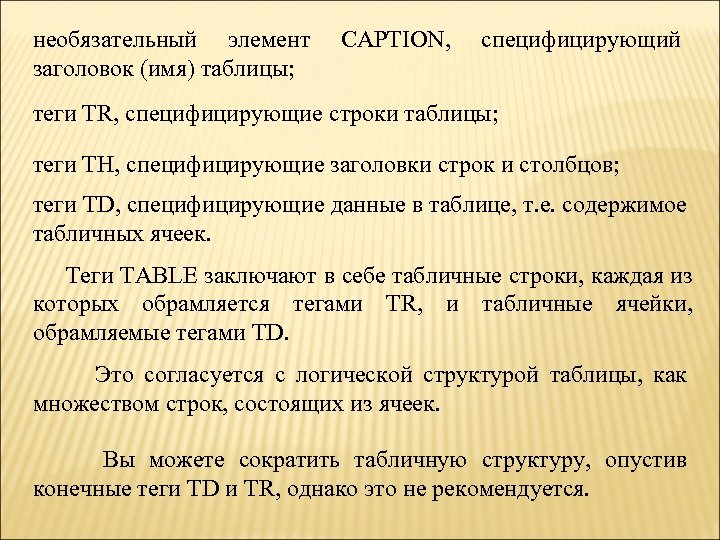 необязательный элемент CAPTION, специфицирующий заголовок (имя) таблицы;

теги TR, специфицирующие строки таблицы;

теги TH, специфицирующие заголовки строк и столбцов;

теги TD, специфицирующие данные в таблице, т.е. содержимое табличных ячеек.

Теги TABLE заключают в себе табличные строки, каждая из которых обрамляется тегами TR, и табличные ячейки, обрамляемые тегами TD.

Это согласуется с логической структурой таблицы, как множеством строк, состоящих из ячеек.

Вы можете сократить табличную структуру, опустив конечные теги TD и TR, однако это не рекомендуется.